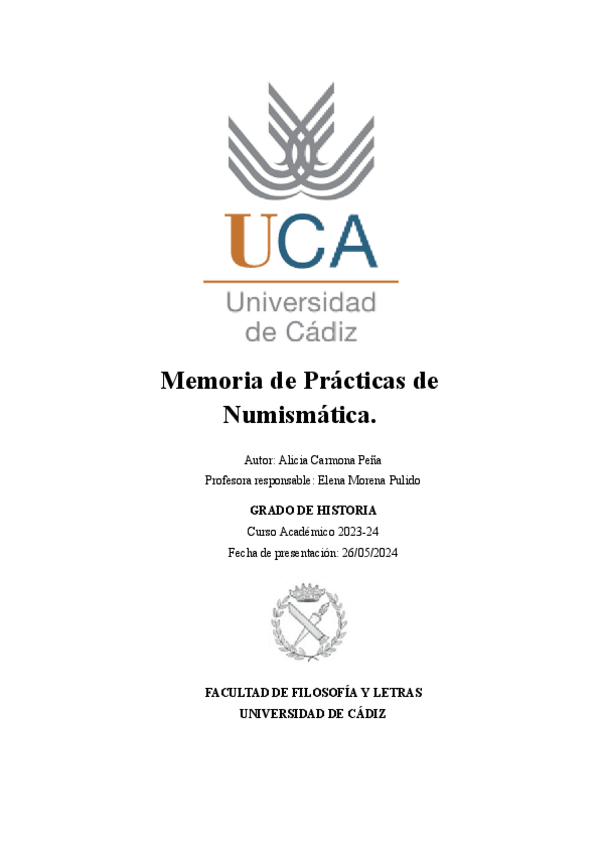 UCA
Universidad de Cádiz

Memoria de Prácticas de Numismática.

Autor: Alicia Carmona Peña
Profesora responsable: Elena Morena Pulido

GRADO DE HISTORIA
Curso Académico 2023-24
Fecha de presentación: 26/05/2024

FACULTAD DE FILOSOFÍA Y LETRAS
UNIVERSIDAD DE CÁDIZ